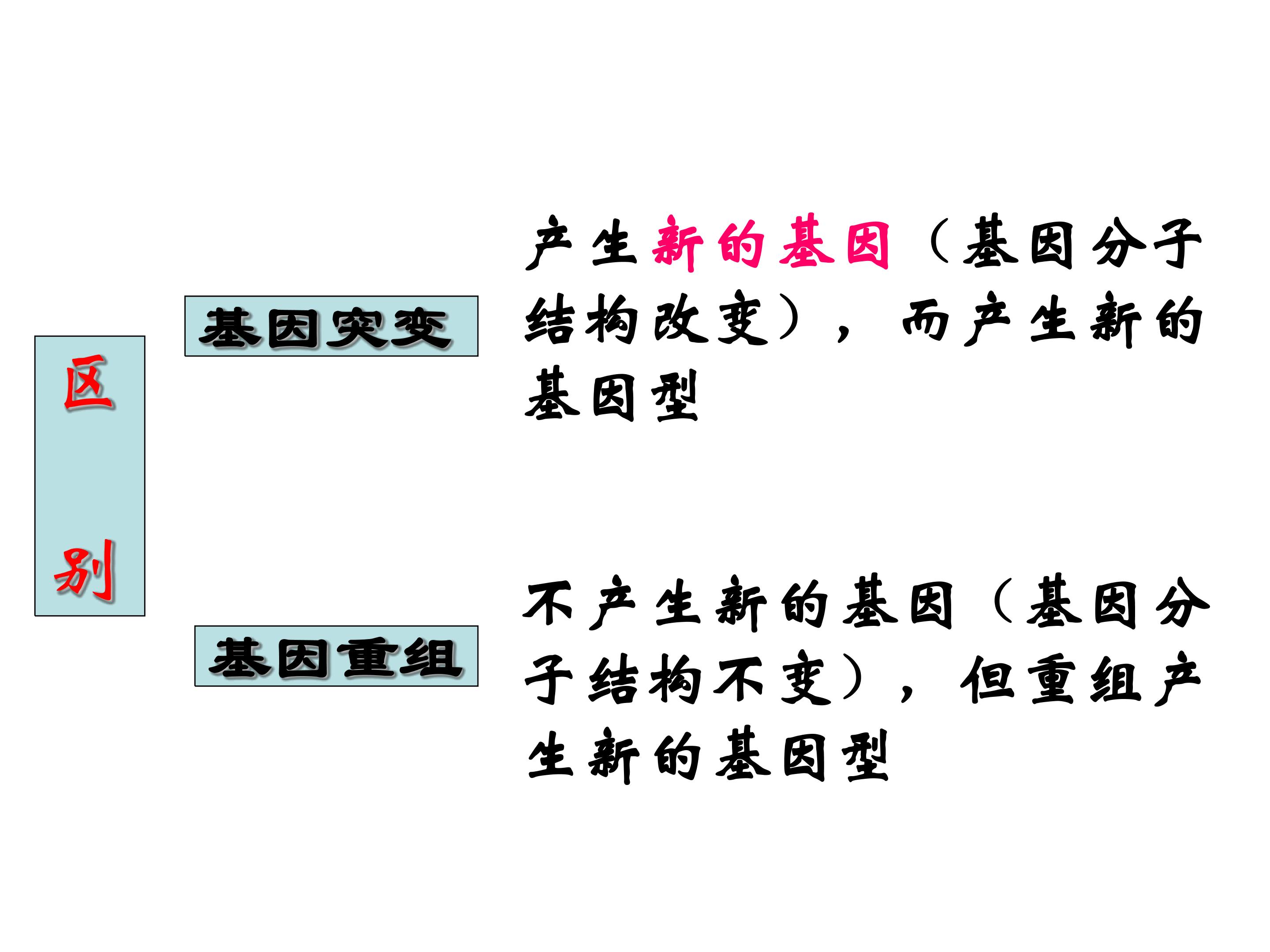 区别

基因突变

产生新的基因（基因分子结构改变），而产生新的基因型

基因重组

不产生新的基因（基因分子结构不变），但重组产生新的基因型